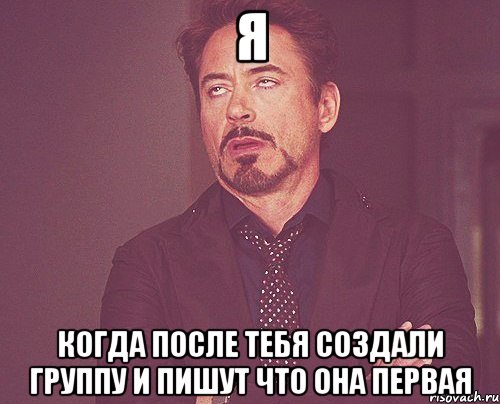 Я

КОГДА ПОСЛЕ ТЕБЯ СОЗДАЛИ ГРУППУ И ПИШУТ ЧТО ОНА ПЕРВАЯ

risovach.ru